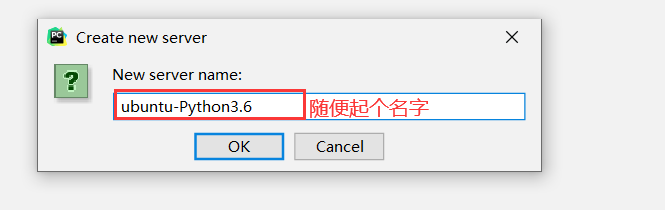 PC Create new server

?

New server name:

ubuntu-Python3.6 随便起个名字

OK Cancel